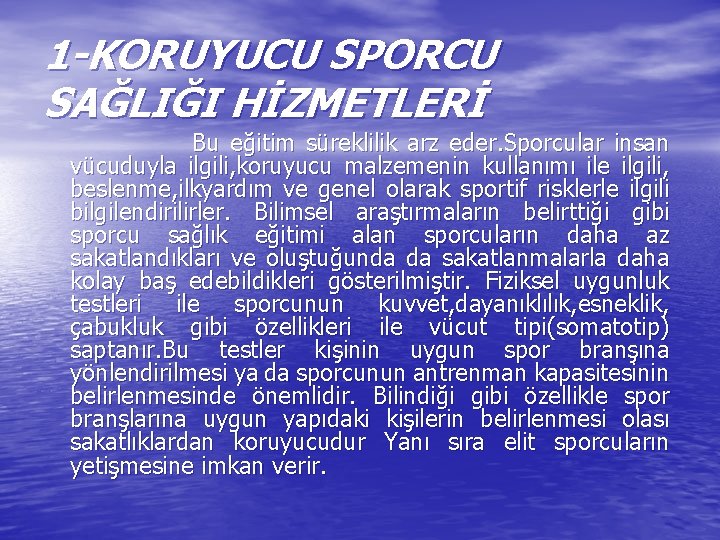 1-KORUYUCU SPORCU SAĞLIĞI HİZMETLERİ

Bu eğitim süreklilik arz eder.Sporcular insan vücuduyla ilgili,koruyucu malzemenin kullanımı ile ilgili, beslenme,ilkyardım ve genel olarak sportif risklerle ilgili bilgilendirilirler. Bilimsel araştırmaların belirttiği gibi sporcu sağlık eğitimi alan sporcuların daha az sakatlandıkları ve oluştuğunda da sakatlanmalarla daha kolay baş edebildikleri gösterilmiştir. Fiziksel uygunluk testleri ile sporcunun kuvvet,dayanıklılık,esneklik, çabukluk gibi özellikleri ile vücut tipi(somatotip) saptanır.Bu testler kişinin uygun spor branşına yönlendirilmesi ya da sporcunun antrenman kapasitesinin belirlenmesinde önemlidir. Bilindiği gibi özellikle spor branşlarına uygun yapıdaki kişilerin belirlenmesi olası sakatlıklardan koruyucudur Yanı sıra elit sporcuların yetişmesine imkan verir.